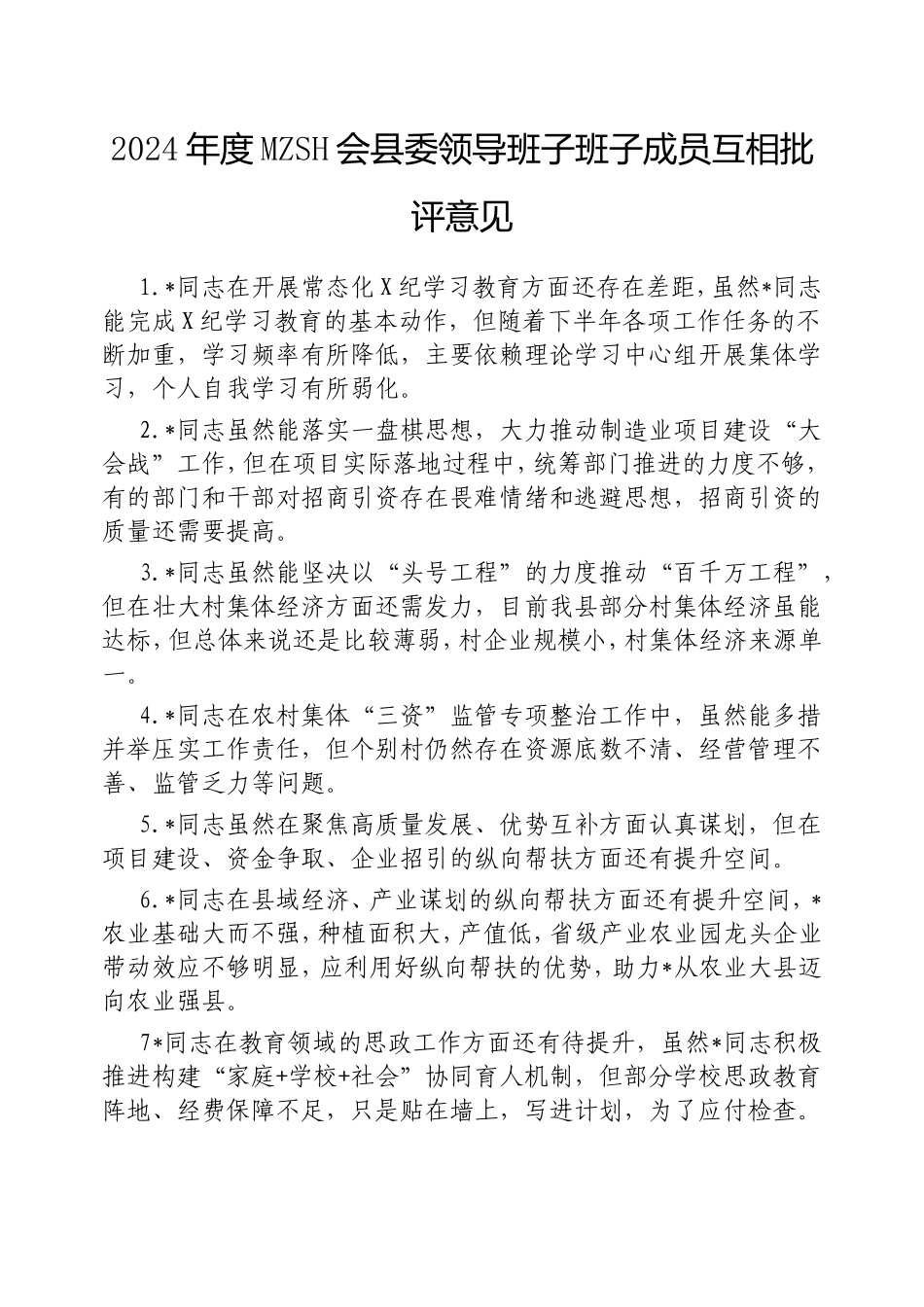 2024年度MZSH会县委领导班子班子成员互相批评意见

1.*同志在开展常态化X纪学习教育方面还存在差距，虽然*同志能完成X纪学习教育的基本动作，但随着下半年各项工作任务的不断加重，学习频率有所降低，主要依赖理论学习中心组开展集体学习，个人自我学习有所弱化。

2.*同志虽然能落实一盘棋思想，大力推动制造业项目建设“大会战”工作，但在项目实际落地过程中，统筹部门推进的力度不够，有的部门和干部对招商引资存在畏难情绪和逃避思想，招商引资的质量还需要提高。

3.*同志虽然能坚决以“头号工程”的力度推动“百千万工程”，但在壮大村集体经济方面还需发力，目前我县部分村集体经济虽能达标，但总体来说还是比较薄弱，村企业规模小，村集体经济来源单一。

4.*同志在农村集体“三资”监管专项整治工作中，虽然能多措并举压实工作责任，但个别村仍然存在资源底数不清、经营管理不善、监管乏力等问题。

5.*同志虽然在聚焦高质量发展、优势互补方面认真谋划，但在项目建设、资金争取、企业招引的纵向帮扶方面还有提升空间。

6.*同志在县域经济、产业谋划的纵向帮扶方面还有提升空间，*农业基础大而不强，种植面积大，产值低，省级产业农业园龙头企业带动效应不够明显，应利用好纵向帮扶的优势，助力*从农业大县迈向农业强县。

7*同志在教育领域的思政工作方面还有待提升，虽然*同志积极推进构建“家庭+学校+社会”协同育人机制，但部分学校思政教育阵地、经费保障不足，只是贴在墙上，写进计划，为了应付检查。